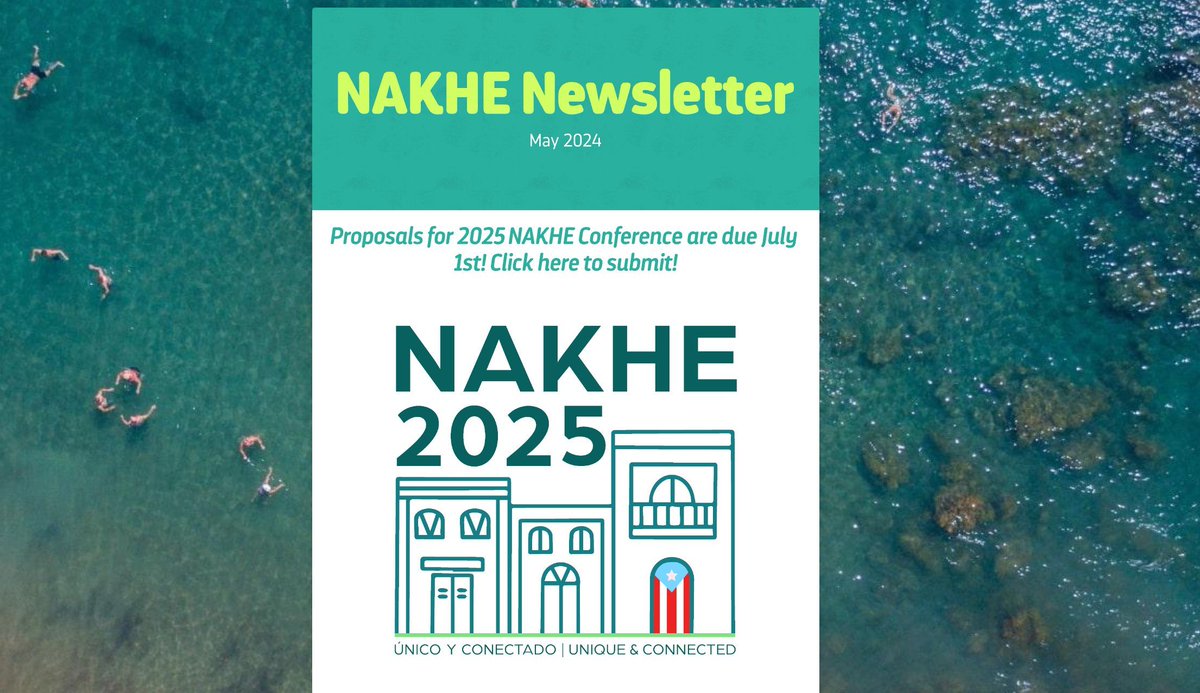 NAKHE Newsletter

May 2024

Proposals for 2025 NAKHE Conference are due July 1st! Click here to submit!

NAKHE 2025

ÚNICO Y CONECTADO | UNIQUE & CONNECTED